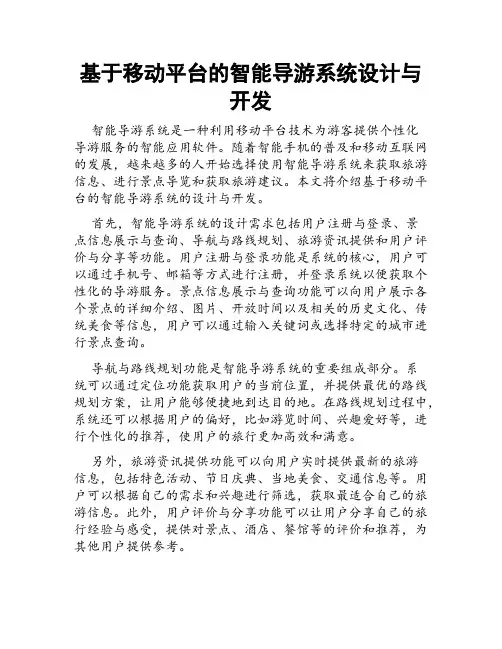 基于移动平台的智能导游系统设计与开发

智能导游系统是一种利用移动平台技术为游客提供个性化导游服务的智能应用软件。随着智能手机的普及和移动互联网的发展，越来越多的人开始选择使用智能导游系统来获取旅游信息、进行景点导览和获取旅游建议。本文将介绍基于移动平台的智能导游系统的设计与开发。

首先，智能导游系统的设计需求包括用户注册与登录、景点信息展示与查询、导航与路线规划、旅游资讯提供和用户评价与分享等功能。用户注册与登录功能是系统的核心，用户可以通过手机号、邮箱等方式进行注册，并登录系统以便获取个性化的导游服务。景点信息展示与查询功能可以向用户展示各个景点的详细介绍、图片、开放时间以及相关的历史文化、传统美食等信息，用户可以通过输入关键词或选择特定的城市进行景点查询。

导航与路线规划功能是智能导游系统的重要组成部分。系统可以通过定位功能获取用户的当前位置，并提供最优的路线规划方案，让用户能够便捷地到达目的地。在路线规划过程中，系统还可以根据用户的偏好，比如游览时间、兴趣爱好等，进行个性化的推荐，使用户的旅行更加高效和满意。

另外，旅游资讯提供功能可以向用户实时提供最新的旅游信息，包括特色活动、节日庆典、当地美食、交通信息等。用户可以根据自己的需求和兴趣进行筛选，获取最适合自己的旅游信息。此外，用户评价与分享功能可以让用户分享自己的旅行经验与感受，提供对景点、酒店、餐馆等的评价和推荐，为其他用户提供参考。